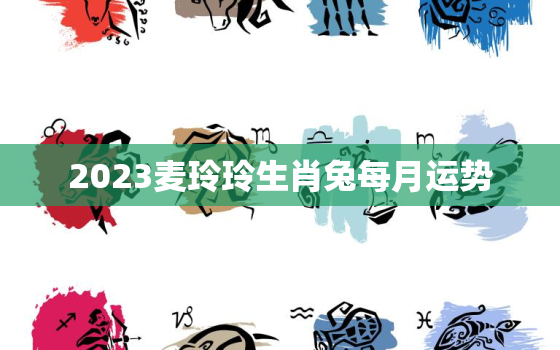 2023麦玲玲生肖兔每月运势